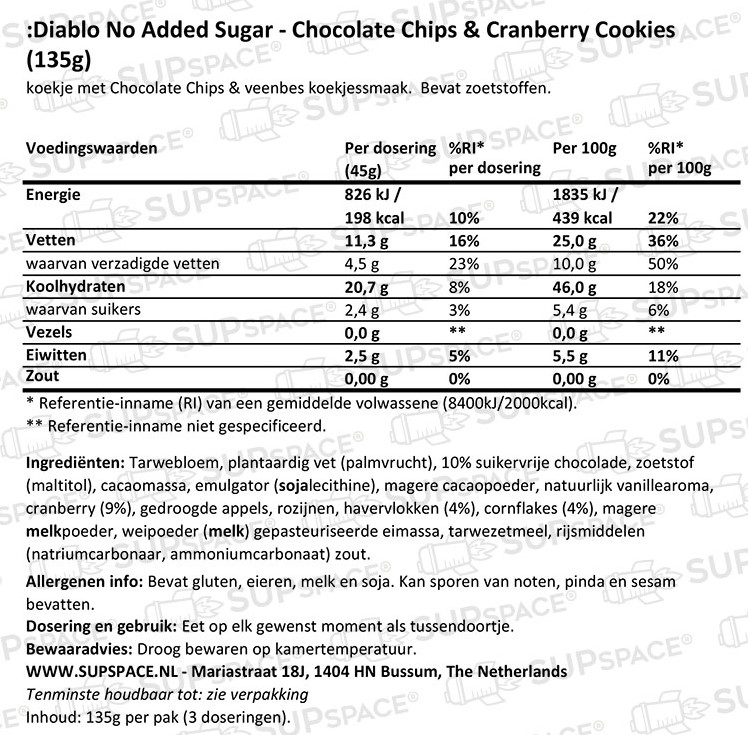 :Diablo No Added Sugar - Chocolate Chips & Cranberry Cookies (135g)
koekje met Chocolate Chips & veenbes koekjessmaak. Bevat zoetstoffen.

| Voedingswaarden | Per dosering (45g) | %RI* per dosering | Per 100g | %RI* per 100g |
|---|---|---|---|---|
| Energie | 826 kJ / 198 kcal | 10% | 1835 kJ / 439 kcal | 22% |
| Vetten | 11,3 g | 16% | 25,0 g | 36% |
| waarvan verzadigde vetten | 4,5 g | 23% | 10,0 g | 50% |
| Koolhydraten | 20,7 g | 8% | 46,0 g | 18% |
| waarvan suikers | 2,4 g | 3% | 5,4 g | 6% |
| Vezels | 0,0 g | ** | 0,0 g | ** |
| Eiwitten | 2,5 g | 5% | 5,5 g | 11% |
| Zout | 0,00 g | 0% | 0,00 g | 0% |

* Referentie-inname (RI) van een gemiddelde volwassene (8400kJ/2000kcal).
** Referentie-inname niet gespecificeerd.

Ingrediënten: Tarwebloem, plantaardig vet (palmvrucht), 10% suikervrije chocolade, zoetstof (maltitol), cacaomassa, emulgator (sojalecithine), magere cacaopoeder, natuurlijk vanillearoma, cranberry (9%), gedroogde appels, rozijnen, havervlokken (4%), cornflakes (4%), magere melkpoeder, weipoeder (melk) gepasteuriseerde eimassa, tarwezetmeel, rijsmiddelen (natriumcarbonaar, ammoniumcarbonaat) zout.

Allergenen info: Bevat gluten, eieren, melk en soja. Kan sporen van noten, pinda en sesam bevatten.
Dosering en gebruik: Eet op elk gewenst moment als tussendoortje.
Bewaaradvies: Droog bewaren op kamertemperatuur.
WWW.SUPSPACE.NL - Mariastraat 18J, 1404 HN Bussum, The Netherlands
Tenminste houdbaar tot: zie verpakking
Inhoud: 135g per pak (3 doseringen).

SUPSPACE®